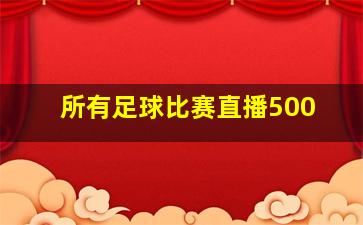 所有足球比赛直播500